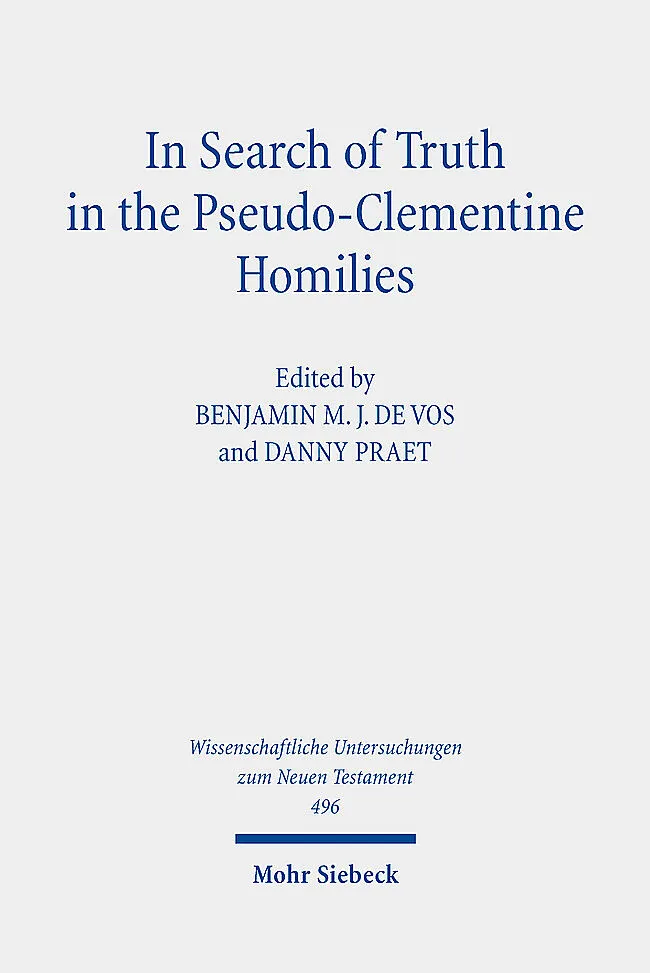 In Search of Truth in the Pseudo-Clementine Homilies

Edited by
BENJAMIN M. J. DE VOS
and DANNY PRAET

Wissenschaftliche Untersuchungen zum Neuen Testament
496

Mohr Siebeck